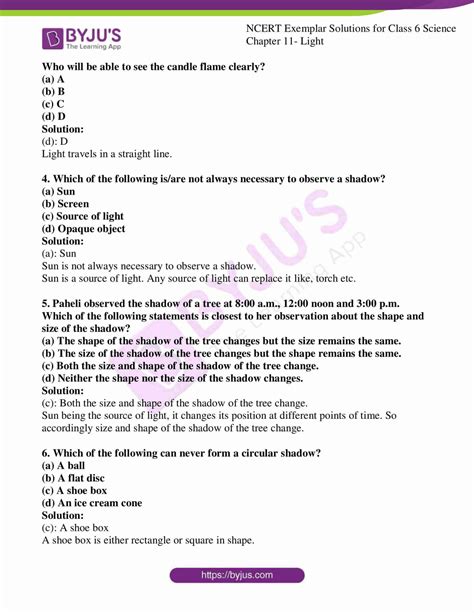 BYJU'S
The Learning App

NCERT Exemplar Solutions for Class 6 Science
Chapter 11- Light

Who will be able to see the candle flame clearly?
(a) A
(b) B
(c) C
(d) D
Solution:
(d): D
Light travels in a straight line.

4. Which of the following is/are not always necessary to observe a shadow?
(a) Sun
(b) Screen
(c) Source of light
(d) Opaque object
Solution:
(a): Sun
Sun is not always necessary to observe a shadow.
Sun is a source of light. Any source of light can replace it like, torch etc.

5. Paheli observed the shadow of a tree at 8:00 a.m., 12:00 noon and 3:00 p.m. Which of the following statements is closest to her observation about the shape and size of the shadow?
(a) The shape of the shadow of the tree changes but the size remains the same.
(b) The size of the shadow of the tree changes but the shape remains the same.
(c) Both the size and shape of the shadow of the tree change.
(d) Neither the shape nor the size of the shadow changes.
Solution:
(c): Both the size and shape of the shadow of the tree change.
Sun being the source of light, it changes its position at different points of time. So accordingly size and shape of the shadow of the tree change.

6. Which of the following can never form a circular shadow?
(a) A ball
(b) A flat disc
(c) A shoe box
(d) An ice cream cone
Solution:
(c): A shoe box
A shoe box is either rectangle or square in shape.

BYJU'S The Learning App

https://byjus.com